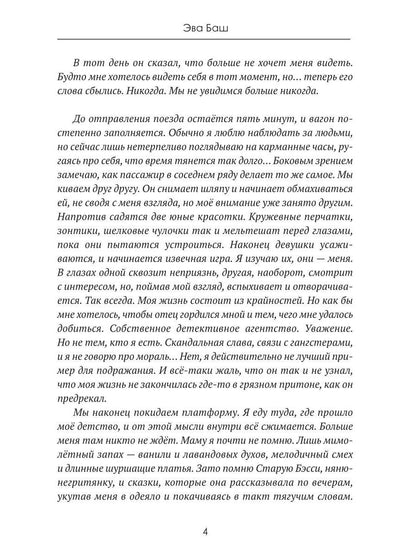 Эва Баш

В тот день он сказал, что больше не хочет меня видеть. Будто мне хотелось видеть себя в тот момент, но… теперь его слова сбылись. Никогда. Мы не увидимся больше никогда.

До отправления поезда остаётся пять минут, и вагон постепенно заполняется. Обычно я люблю наблюдать за людьми, но сейчас лишь нетерпеливо поглядываю на карманные часы, ругаясь про себя, что время тянется так долго… Боковым зрением замечаю, как пассажир в соседнем ряду делает то же самое. Мы киваем друг другу. Он снимает шляпу и начинает обмахиваться ей, не сводя с меня взгляда, но моё внимание уже занято другим. Напротив садятся две юные красотки. Кружевные перчатки, зонтики, шелковые чулочки так и мельтешат перед глазами, пока они пытаются устроиться. Наконец девушки усаживаются, и начинается извечная игра. Я изучаю их, они — меня. В глазах одной сквозит неприязнь, другая, наоборот, смотрит с интересом, но, поймав мой взгляд, вспыхивает и отворачивается. Так всегда. Моя жизнь состоит из крайностей. Но как бы мне хотелось, чтобы отец гордился мной и тем, чего мне удалось добиться. Собственное детективное агентство. Уважение. Но не тем, кто я есть. Скандальная слава, связи с гангстерами, и я не говорю про мораль… Нет, я действительно не лучший пример для подражания. И всё-таки жаль, что он так и не узнал, что моя жизнь не закончилась где-то в грязном притоне, как он предрекал.

Мы наконец покидаем платформу. Я еду туда, где прошло моё детство, и от этой мысли внутри всё сжимается. Больше меня там никто не ждёт. Маму я почти не помню. Лишь мимолётный запах — ванили и лавандовых духов, мелодичный смех и длинные шуршащие платья. Зато помню Старую Бэсси, няню-негритянку, и сказки, которые она рассказывала по вечерам, укутав меня в одеяло и покачиваясь в такт тягучим словам.

4